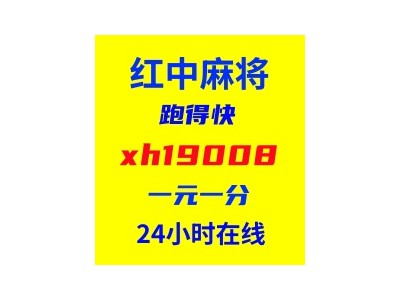 红中麻将
跑得快
xh19008
一元一分
24小时在线